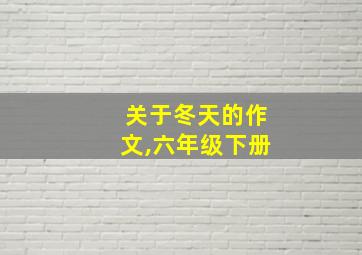 关于冬天的作文,六年级下册